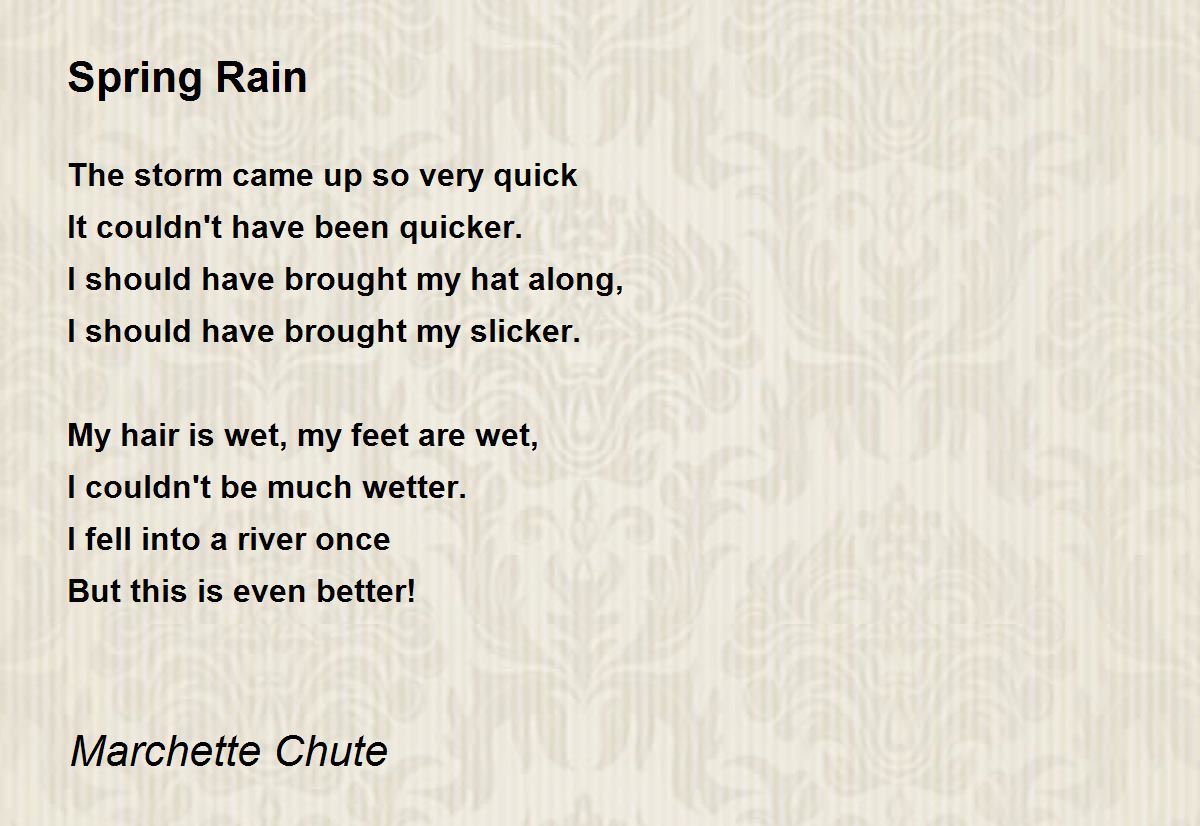 Spring Rain

The storm came up so very quick
It couldn't have been quicker.
I should have brought my hat along,
I should have brought my slicker.

My hair is wet, my feet are wet,
I couldn't be much wetter.
I fell into a river once
But this is even better!

Marchette Chute